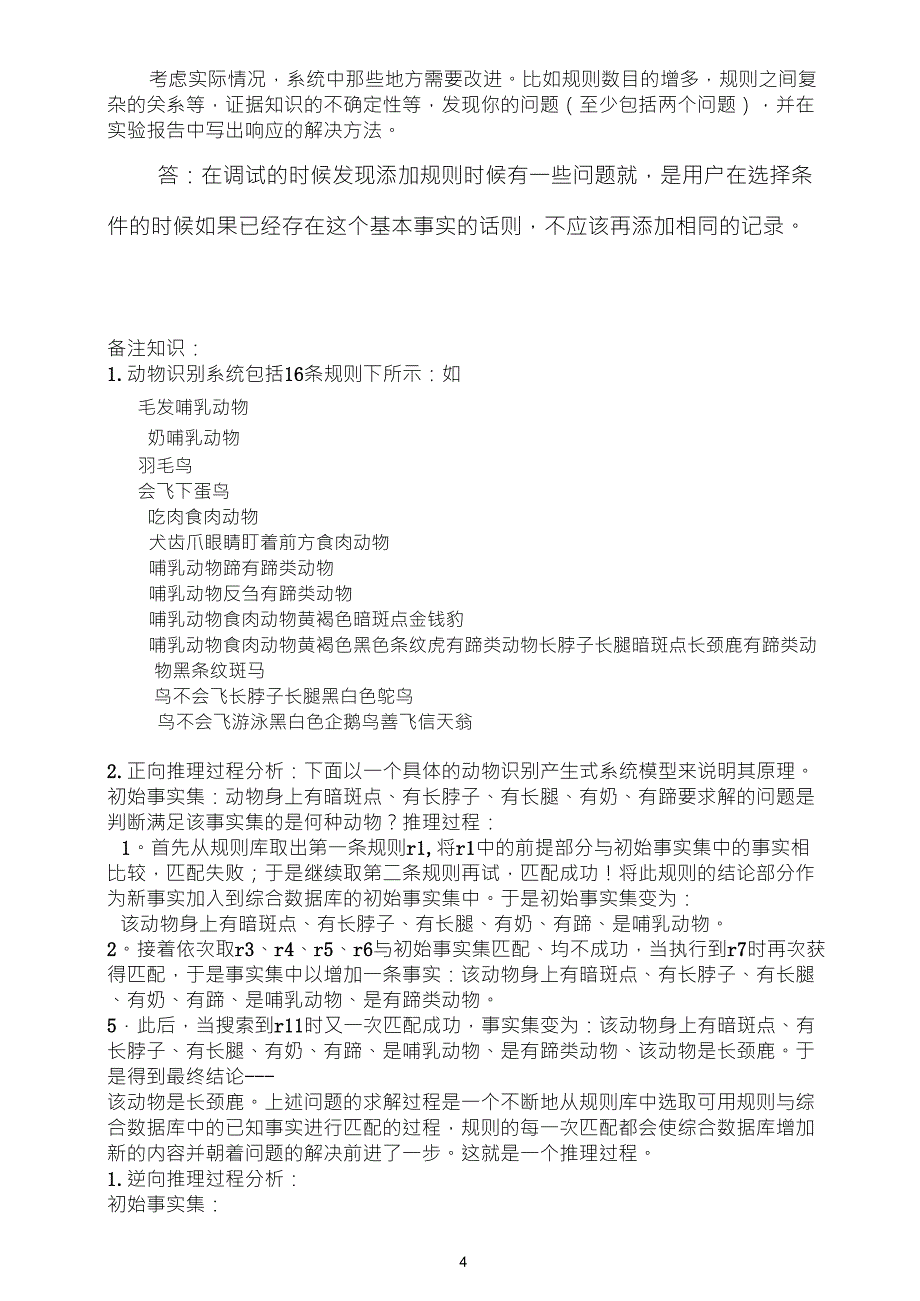 考虑实际情况，系统中那些地方需要改进。比如规则数目的增多，规则之间复杂的关系等，证据知识的不确定性等，发现你的问题（至少包括两个问题），并在实验报告中写出响应的解决方法。

答：在调试的时候发现添加规则时候有一些问题就，是用户在选择条件的时候如果已经存在这个基本事实的话则，不应该再添加相同的记录。

备注知识：
1. 动物识别系统包括16条规则下所示：如

毛发哺乳动物
奶哺乳动物
羽毛鸟
会飞下蛋鸟
吃肉食肉动物
犬齿爪眼睛盯着前方食肉动物
哺乳动物蹄有蹄类动物
哺乳动物反刍有蹄类动物
哺乳动物食肉动物黄褐色暗斑点金钱豹
哺乳动物食肉动物黄褐色黑色条纹虎有蹄类动物长脖子长腿暗斑点长颈鹿有蹄类动物黑条纹斑马
鸟不会飞长脖子长腿黑白色鸵鸟
鸟不会飞游泳黑白色企鹅鸟善飞信天翁

2. 正向推理过程分析：下面以一个具体的动物识别产生式系统模型来说明其原理。初始事实集：动物身上有暗斑点、有长脖子、有长腿、有奶、有蹄要求解的问题是判断满足该事实集的是何种动物？推理过程：
1。首先从规则库取出第一条规则r1, 将r1中的前提部分与初始事实集中的事实相比较，匹配失败；于是继续取第二条规则再试，匹配成功！将此规则的结论部分作为新事实加入到综合数据库的初始事实集中。于是初始事实集变为：
该动物身上有暗斑点、有长脖子、有长腿、有奶、有蹄、是哺乳动物。
2。接着依次取r3、r4、r5、r6与初始事实集匹配、均不成功，当执行到r7时再次获得匹配，于是事实集中以增加一条事实：该动物身上有暗斑点、有长脖子、有长腿、有奶、有蹄、是哺乳动物、是有蹄类动物。
5．此后，当搜索到r11时又一次匹配成功，事实集变为：该动物身上有暗斑点、有长脖子、有长腿、有奶、有蹄、是哺乳动物、是有蹄类动物、该动物是长颈鹿。于是得到最终结论---
该动物是长颈鹿。上述问题的求解过程是一个不断地从规则库中选取可用规则与综合数据库中的已知事实进行匹配的过程，规则的每一次匹配都会使综合数据库增加新的内容并朝着问题的解决前进了一步。这就是一个推理过程。
1. 逆向推理过程分析：
初始事实集：

4